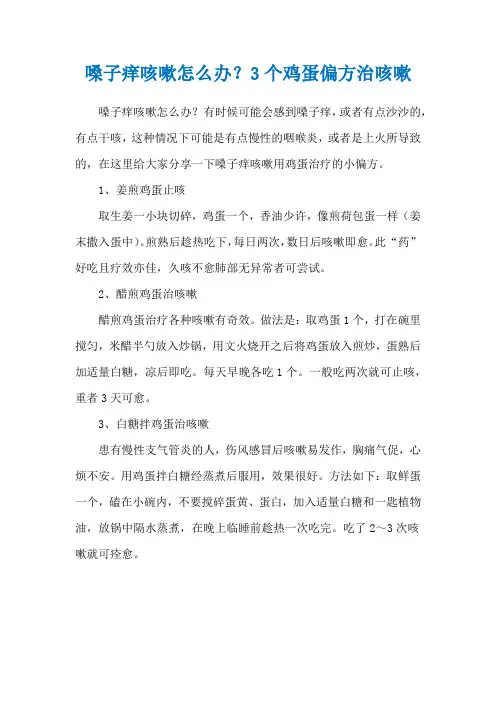 嗓子痒咳嗽怎么办？3个鸡蛋偏方治咳嗽

嗓子痒咳嗽怎么办？有时候可能会感到嗓子痒，或者有点沙沙的，有点干咳，这种情况下可能是有点慢性的咽喉炎，或者是上火所导致的，在这里给大家分享一下嗓子痒咳嗽用鸡蛋治疗的小偏方。

1、姜煎鸡蛋止咳

取生姜一小块切碎，鸡蛋一个，香油少许，像煎荷包蛋一样（姜末撒入蛋中）。煎熟后趁热吃下，每日两次，数日后咳嗽即愈。此“药”好吃且疗效亦佳，久咳不愈肺部无异常者可尝试。

2、醋煎鸡蛋治咳嗽

醋煎鸡蛋治疗各种咳嗽有奇效。做法是：取鸡蛋1个，打在碗里搅匀，米醋半勺放入炒锅，用文火烧开之后将鸡蛋放入煎炒，蛋熟后加适量白糖，凉后即吃。每天早晚各吃1个。一般吃两次就可止咳，重者3天可愈。

3、白糖拌鸡蛋治咳嗽

患有慢性支气管炎的人，伤风感冒后咳嗽易发作，胸痛气促，心烦不安。用鸡蛋拌白糖经蒸煮后服用，效果很好。方法如下：取鲜蛋一个，磕在小碗内，不要搅碎蛋黄、蛋白，加入适量白糖和一匙植物油，放锅中隔水蒸煮，在晚上临睡前趁热一次吃完。吃了2～3次咳嗽就可痊愈。